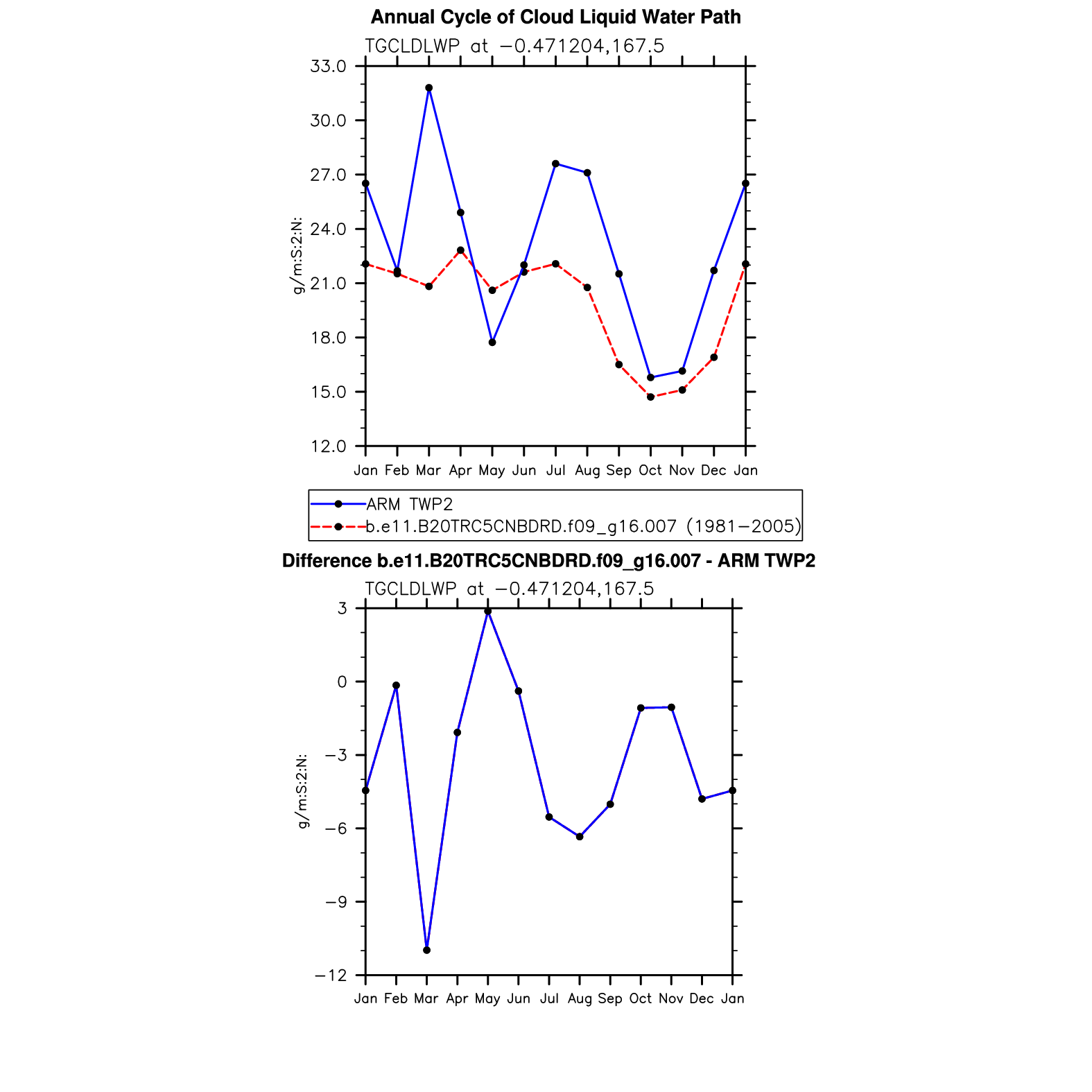 Annual Cycle of Cloud Liquid Water Path

TGCLDLWP at −0.471204,167.5

33.0
30.0
27.0
24.0
21.0
18.0
15.0
12.0

g/m:S:2:N:

Jan Feb Mar Apr May Jun Jul Aug Sep Oct Nov Dec Jan

ARM TWP2
b.e11.B20TRC5CNBDRD.f09_g16.007 (1981−2005)

Difference b.e11.B20TRC5CNBDRD.f09_g16.007 - ARM TWP2

TGCLDLWP at −0.471204,167.5

3
0
−3
−6
−9
−12

g/m:S:2:N:

Jan Feb Mar Apr May Jun Jul Aug Sep Oct Nov Dec Jan